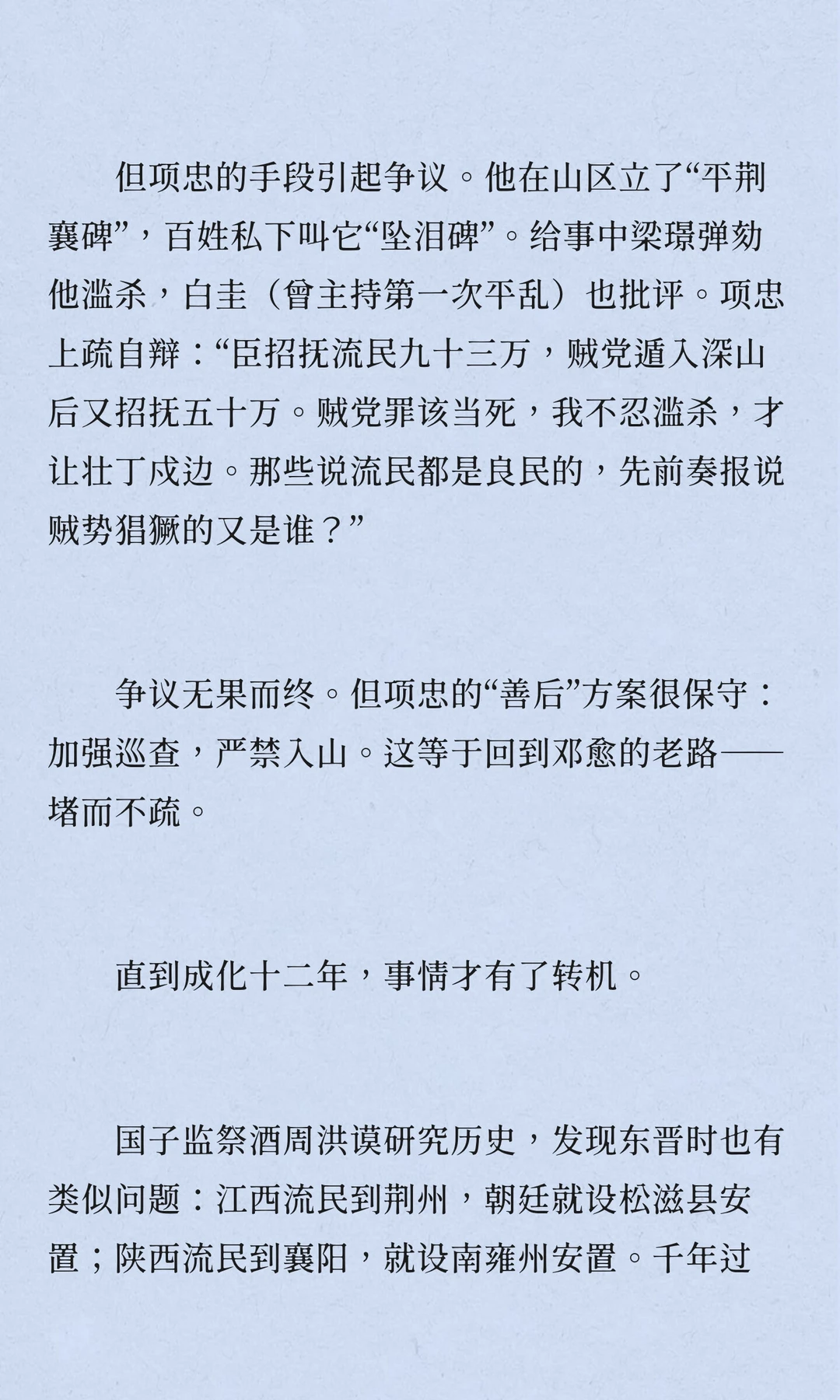 但项忠的手段引起争议。他在山区立了“平荆襄碑”，百姓私下叫它“坠泪碑”。给事中梁璟弹劾他滥杀，白圭（曾主持第一次平乱）也批评。项忠上疏自辩：“臣招抚流民九十三万，贼党遁入深山后又招抚五十万。贼党罪该当死，我不忍滥杀，才让壮丁戍边。那些说流民都是良民的，先前奏报说贼势猖獗的又是谁？”

争议无果而终。但项忠的“善后”方案很保守：加强巡查，严禁入山。这等于回到邓愈的老路——堵而不疏。

直到成化十二年，事情才有了转机。

国子监祭酒周洪谟研究历史，发现东晋时也有类似问题：江西流民到荆州，朝廷就设松滋县安置；陕西流民到襄阳，就设南雍州安置。千年过